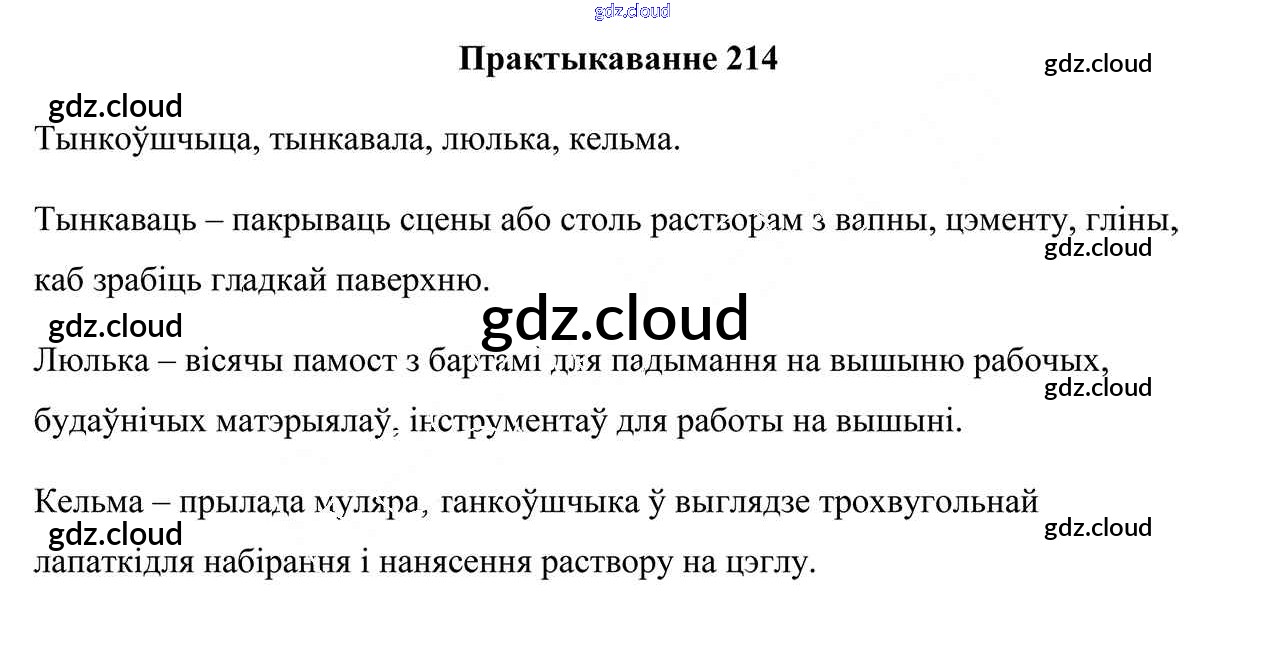 Практыкаванне 214

Тынкоўшчыца, тынкавала, люлька, кельма.

Тынкаваць – пакрываць сцены або столь растворам з вапны, цэменту, гліны, каб зрабіць гладкай паверхню.

Люлька – вісячы памост з бартамі для падымання на вышыню рабочых, будаўнічых матэрыялаў, інструментаў для работы на вышыні.

Кельма – прылада муляра, ганкоўшчыка ў выглядзе трохвугольнай лапаткідля набірання і нанясення раствору на цэглу.

gdz.cloud